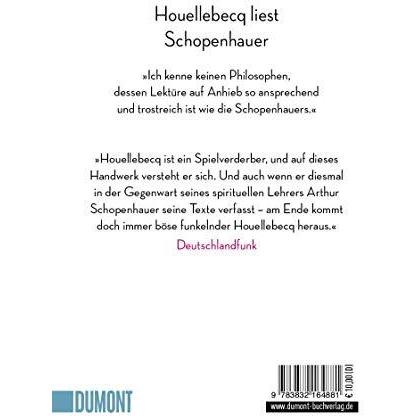 Houellebecq liest Schopenhauer

»Ich kenne keinen Philosophen, dessen Lektüre auf Anhieb so ansprechend und trostreich ist wie die Schopenhauers.«

»Houellebecq ist ein Spielverderber, und auf dieses Handwerk versteht er sich. Und auch wenn er diesmal in der Gegenwart seines spirituellen Lehrers Arthur Schopenhauer seine Texte verfasst – am Ende kommt doch immer böse funkelnder Houellebecq heraus.«
Deutschlandfunk

DUMONT

9 783832 164881

€ 10,00 [D]

www.dumont-buchverlag.de